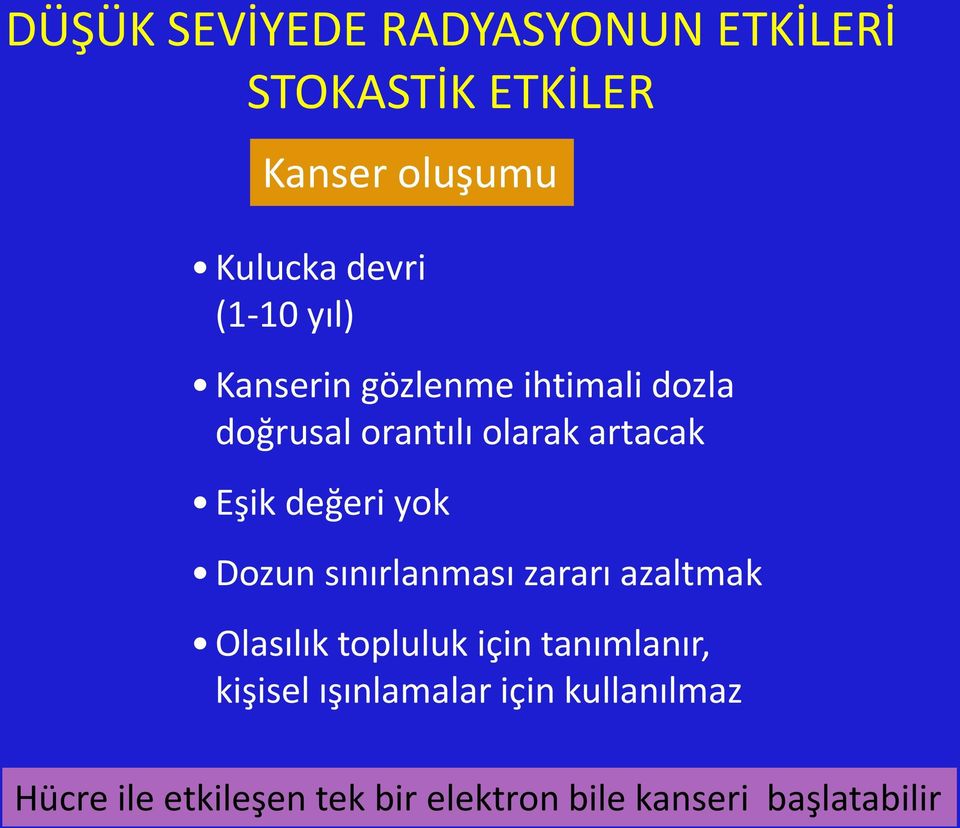 DÜŞÜK SEVİYEDE RADYASYONUN ETKİLERİ
STOKASTİK ETKİLER

Kanser oluşumu

• Kulucka devri (1-10 yıl)

• Kanserin gözlenme ihtimali dozla doğrusal orantılı olarak artacak

• Eşik değeri yok

• Dozun sınırlanması zararı azaltmak

• Olasılık topluluk için tanımlanır, kişisel ışınlamalar için kullanılmaz

Hücre ile etkileşen tek bir elektron bile kanseri başlatabilir